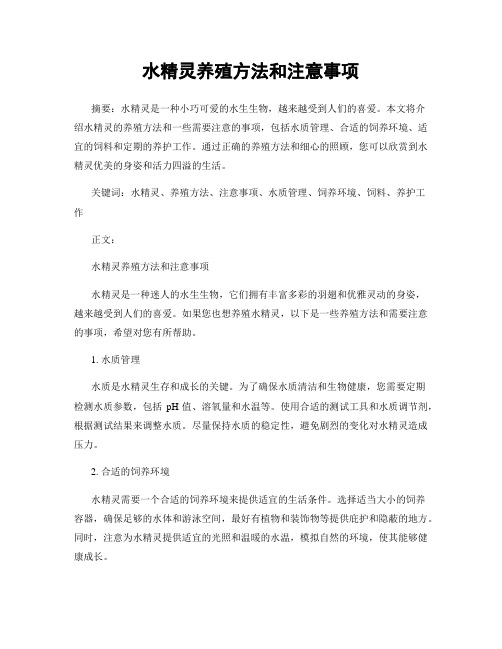 水精灵养殖方法和注意事项

摘要：水精灵是一种小巧可爱的水生生物，越来越受到人们的喜爱。本文将介绍水精灵的养殖方法和一些需要注意的事项，包括水质管理、合适的饲养环境、适宜的饲料和定期的养护工作。通过正确的养殖方法和细心的照顾，您可以欣赏到水精灵优美的身姿和活力四溢的生活。

关键词：水精灵、养殖方法、注意事项、水质管理、饲养环境、饲料、养护工作

正文：

水精灵养殖方法和注意事项

水精灵是一种迷人的水生生物，它们拥有丰富多彩的羽翅和优雅灵动的身姿，越来越受到人们的喜爱。如果您也想养殖水精灵，以下是一些养殖方法和需要注意的事项，希望对您有所帮助。

1. 水质管理

水质是水精灵生存和成长的关键。为了确保水质清洁和生物健康，您需要定期检测水质参数，包括 pH 值、溶氧量和水温等。使用合适的测试工具和水质调节剂，根据测试结果来调整水质。尽量保持水质的稳定性，避免剧烈的变化对水精灵造成压力。

2. 合适的饲养环境

水精灵需要一个合适的饲养环境来提供适宜的生活条件。选择适当大小的饲养容器，确保足够的水体和游泳空间，最好有植物和装饰物等提供庇护和隐蔽的地方。同时，注意为水精灵提供适宜的光照和温暖的水温，模拟自然的环境，使其能够健康成长。